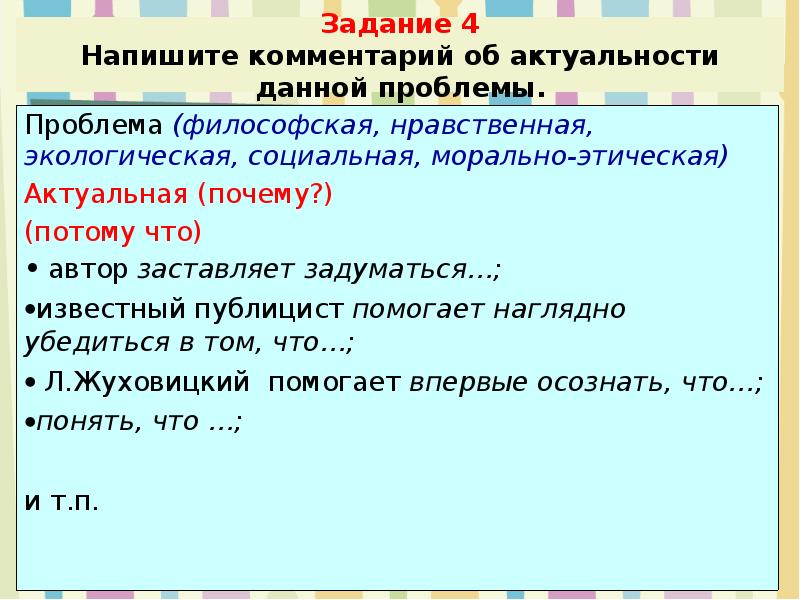 Задание 4
Напишите комментарий об актуальности данной проблемы.

Проблема (философская, нравственная, экологическая, социальная, морально-этическая)

Актуальная (почему?)

(потому что)

• автор заставляет задуматься…;

•известный публицист помогает наглядно убедиться в том, что…;

• Л.Жуховицкий помогает впервые осознать, что…;

•понять, что …;

и т.п.